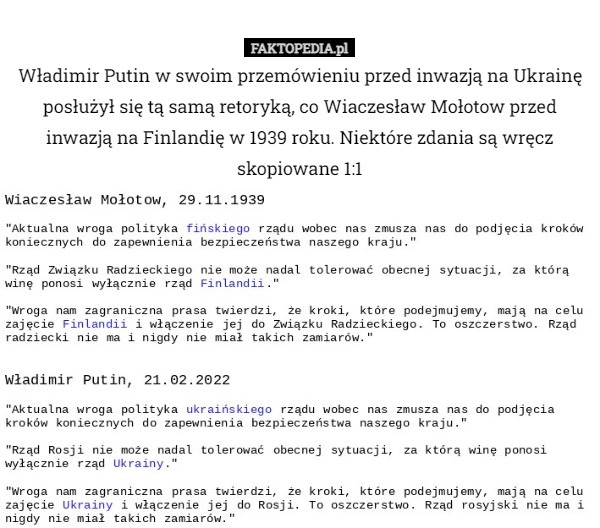 FAKTOPEDIA.pl

Władimir Putin w swoim przemówieniu przed inwazją na Ukrainę posłużył się tą samą retoryką, co Wiaczesław Mołotow przed inwazją na Finlandię w 1939 roku. Niektóre zdania są wręcz skopiowane 1:1

Wiaczesław Mołotow, 29.11.1939

"Aktualna wroga polityka fińskiego rządu wobec nas zmusza nas do podjęcia kroków koniecznych do zapewnienia bezpieczeństwa naszego kraju."

"Rząd Związku Radzieckiego nie może nadal tolerować obecnej sytuacji, za którą winę ponosi wyłącznie rząd Finlandii."

"Wroga nam zagraniczna prasa twierdzi, że kroki, które podejmujemy, mają na celu zajęcie Finlandii i włączenie jej do Związku Radzieckiego. To oszczerstwo. Rząd radziecki nie ma i nigdy nie miał takich zamiarów."

Władimir Putin, 21.02.2022

"Aktualna wroga polityka ukraińskiego rządu wobec nas zmusza nas do podjęcia kroków koniecznych do zapewnienia bezpieczeństwa naszego kraju."

"Rząd Rosji nie może nadal tolerować obecnej sytuacji, za którą winę ponosi wyłącznie rząd Ukrainy."

"Wroga nam zagraniczna prasa twierdzi, że kroki, które podejmujemy, mają na celu zajęcie Ukrainy i włączenie jej do Rosji. To oszczerstwo. Rząd rosyjski nie ma i nigdy nie miał takich zamiarów."